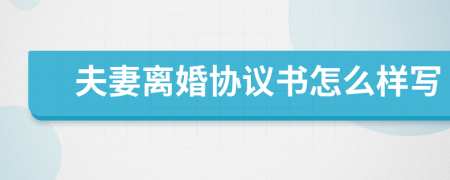 夫妻离婚协议书怎么样写